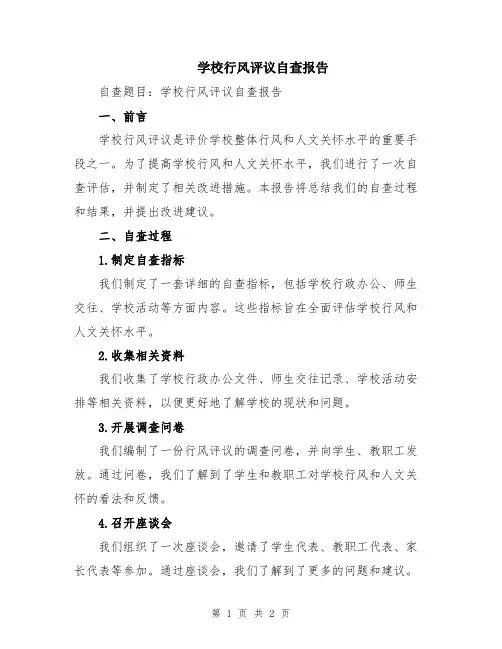 学校行风评议自查报告

自查题目：学校行风评议自查报告

一、前言

学校行风评议是评价学校整体行风和人文关怀水平的重要手段之一。为了提高学校行风和人文关怀水平，我们进行了一次自查评估，并制定了相关改进措施。本报告将总结我们的自查过程和结果，并提出改进建议。

二、自查过程

1.制定自查指标

我们制定了一套详细的自查指标，包括学校行政办公、师生交往、学校活动等方面内容。这些指标旨在全面评估学校行风和人文关怀水平。

2.收集相关资料

我们收集了学校行政办公文件、师生交往记录、学校活动安排等相关资料，以便更好地了解学校的现状和问题。

3.开展调查问卷

我们编制了一份行风评议的调查问卷，并向学生、教职工发放。通过问卷，我们了解到了学生和教职工对学校行风和人文关怀的看法和反馈。

4.召开座谈会

我们组织了一次座谈会，邀请了学生代表、教职工代表、家长代表等参加。通过座谈会，我们了解到了更多的问题和建议。

第 1 页 共 2 页